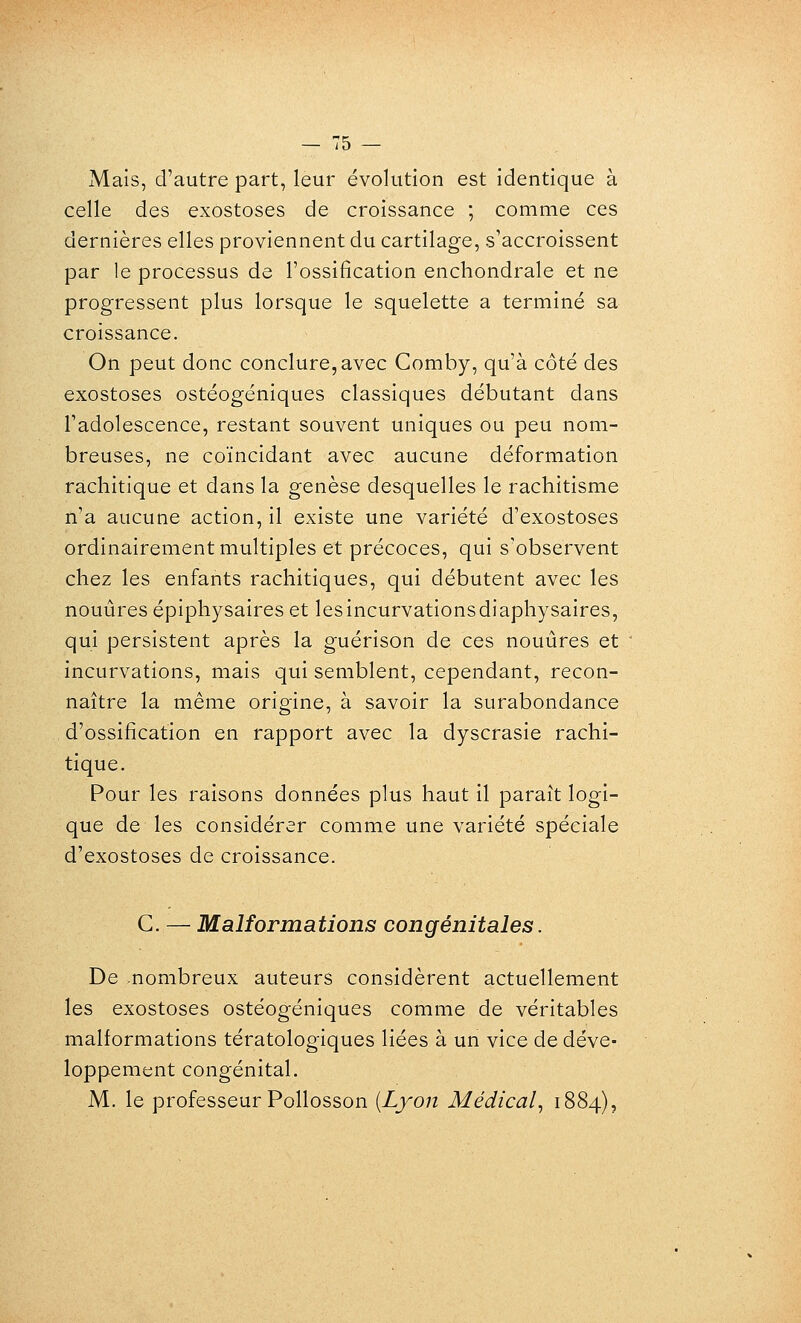 — 75 —

Mais, d'autre part, leur évolution est identique à celle des exostoses de croissance ; comme ces dernières elles proviennent du cartilage, s'accroissent par le processus de l'ossification enchondrale et ne progressent plus lorsque le squelette a terminé sa croissance.

On peut donc conclure, avec Comby, qu'à côté des exostoses ostéogéniques classiques débutant dans l'adolescence, restant souvent uniques ou peu nombreuses, ne coïncidant avec aucune déformation rachitique et dans la genèse desquelles le rachitisme n'a aucune action, il existe une variété d'exostoses ordinairement multiples et précoces, qui s'observent chez les enfants rachitiques, qui débutent avec les nouûres épiphysaires et les incurvations diaphysaires, qui persistent après la guérison de ces nouûres et incurvations, mais qui semblent, cependant, reconnaître la même origine, à savoir la surabondance d'ossification en rapport avec la dyscrasie rachitique.

Pour les raisons données plus haut il paraît logique de les considérer comme une variété spéciale d'exostoses de croissance.

C. — Malformations congénitales.

De nombreux auteurs considèrent actuellement les exostoses ostéogéniques comme de véritables malformations tératologiques liées à un vice de développement congénital.

M. le professeur Pollosson (Lyon Médical, 1884),